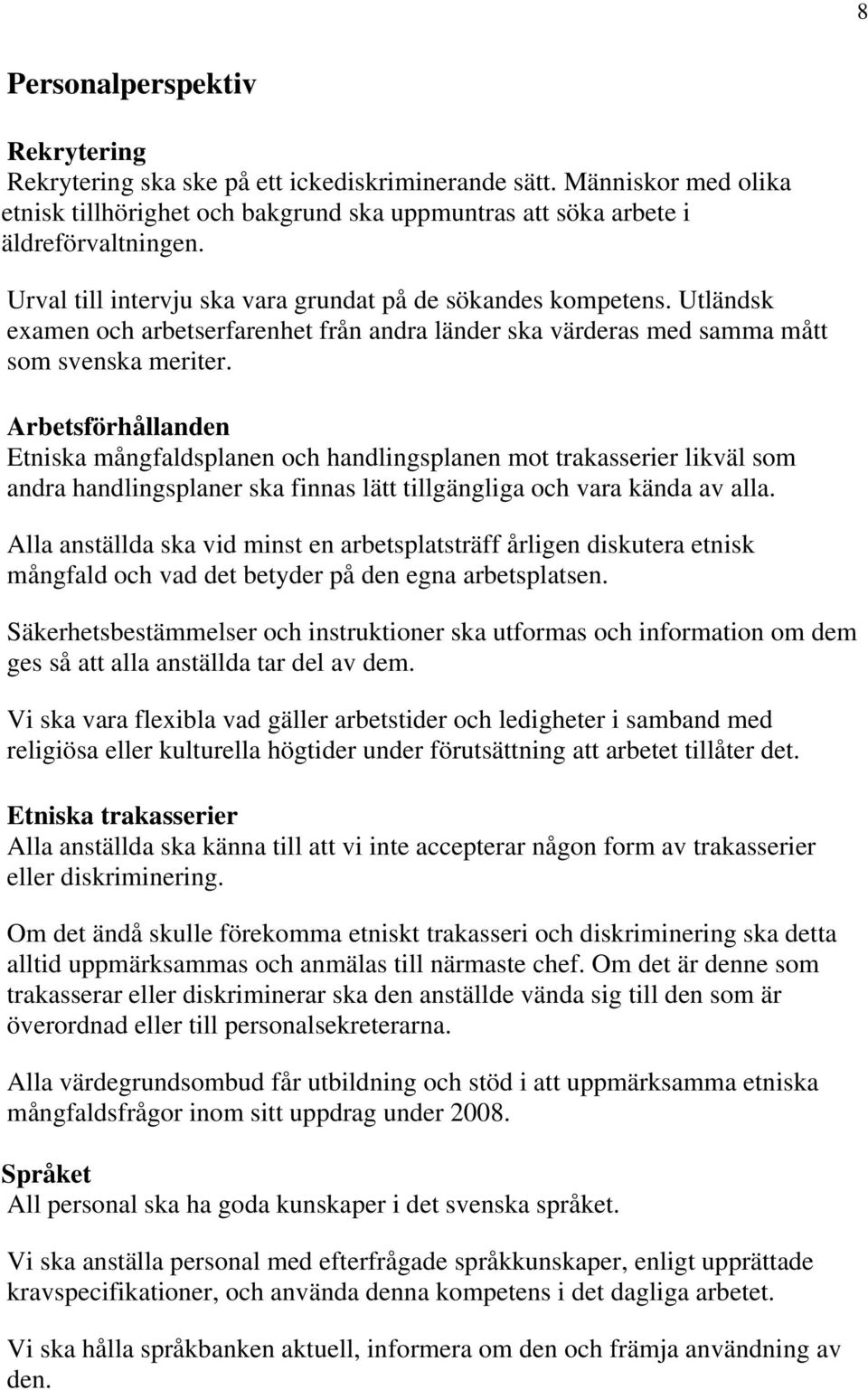 8

Personalperspektiv

Rekrytering
Rekrytering ska ske på ett ickediskriminerande sätt. Människor med olika etnisk tillhörighet och bakgrund ska uppmuntras att söka arbete i äldreförvaltningen.

Urval till intervju ska vara grundat på de sökandes kompetens. Utländsk examen och arbetserfarenhet från andra länder ska värderas med samma mått som svenska meriter.

Arbetsförhållanden
Etniska mångfaldsplanen och handlingsplanen mot trakasserier likväl som andra handlingsplaner ska finnas lätt tillgängliga och vara kända av alla.

Alla anställda ska vid minst en arbetsplatsträff årligen diskutera etnisk mångfald och vad det betyder på den egna arbetsplatsen.

Säkerhetsbestämmelser och instruktioner ska utformas och information om dem ges så att alla anställda tar del av dem.

Vi ska vara flexibla vad gäller arbetstider och ledigheter i samband med religiösa eller kulturella högtider under förutsättning att arbetet tillåter det.

Etniska trakasserier
Alla anställda ska känna till att vi inte accepterar någon form av trakasserier eller diskriminering.

Om det ändå skulle förekomma etniskt trakasseri och diskriminering ska detta alltid uppmärksammas och anmälas till närmaste chef. Om det är denne som trakasserar eller diskriminerar ska den anställde vända sig till den som är överordnad eller till personalsekreterarna.

Alla värdegrundsombud får utbildning och stöd i att uppmärksamma etniska mångfaldsfrågor inom sitt uppdrag under 2008.

Språket
All personal ska ha goda kunskaper i det svenska språket.

Vi ska anställa personal med efterfrågade språkkunskaper, enligt upprättade kravspecifikationer, och använda denna kompetens i det dagliga arbetet.

Vi ska hålla språkbanken aktuell, informera om den och främja användning av den.